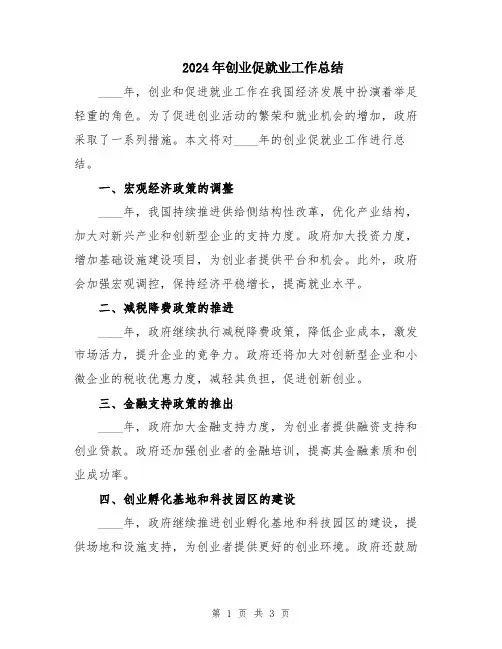 2024年创业促就业工作总结

____年，创业和促进就业工作在我国经济发展中扮演着举足轻重的角色。为了促进创业活动的繁荣和就业机会的增加，政府采取了一系列措施。本文将对____年的创业促就业工作进行总结。

一、宏观经济政策的调整

____年，我国持续推进供给侧结构性改革，优化产业结构，加大对新兴产业和创新型企业的支持力度。政府加大投资力度，增加基础设施建设项目，为创业者提供平台和机会。此外，政府会加强宏观调控，保持经济平稳增长，提高就业水平。

二、减税降费政策的推进

____年，政府继续执行减税降费政策，降低企业成本，激发市场活力，提升企业的竞争力。政府还将加大对创新型企业和小微企业的税收优惠力度，减轻其负担，促进创新创业。

三、金融支持政策的推出

____年，政府加大金融支持力度，为创业者提供融资支持和创业贷款。政府还加强创业者的金融培训，提高其金融素质和创业成功率。

四、创业孵化基地和科技园区的建设

____年，政府继续推进创业孵化基地和科技园区的建设，提供场地和设施支持，为创业者提供更好的创业环境。政府还鼓励

第 1 页 共 3 页